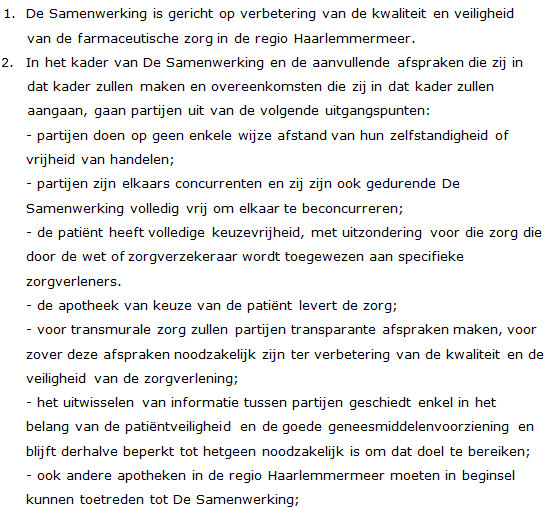 1. De Samenwerking is gericht op verbetering van de kwaliteit en veiligheid van de farmaceutische zorg in de regio Haarlemmermeer.
2. In het kader van De Samenwerking en de aanvullende afspraken die zij in dat kader zullen maken en overeenkomsten die zij in dat kader zullen aangaan, gaan partijen uit van de volgende uitgangspunten:
- partijen doen op geen enkele wijze afstand van hun zelfstandigheid of vrijheid van handelen;
- partijen zijn elkaars concurrenten en zij zijn ook gedurende De Samenwerking volledig vrij om elkaar te beconcurreren;
- de patiënt heeft volledige keuzevrijheid, met uitzondering voor die zorg die door de wet of zorgverzekeraar wordt toegewezen aan specifieke zorgverleners.
- de apotheek van keuze van de patiënt levert de zorg;
- voor transmurale zorg zullen partijen transparante afspraken maken, voor zover deze afspraken noodzakelijk zijn ter verbetering van de kwaliteit en de veiligheid van de zorgverlening;
- het uitwisselen van informatie tussen partijen geschiedt enkel in het belang van de patiëntveiligheid en de goede geneesmiddelenvoorziening en blijft derhalve beperkt tot hetgeen noodzakelijk is om dat doel te bereiken;
- ook andere apotheken in de regio Haarlemmermeer moeten in beginsel kunnen toetreden tot De Samenwerking;